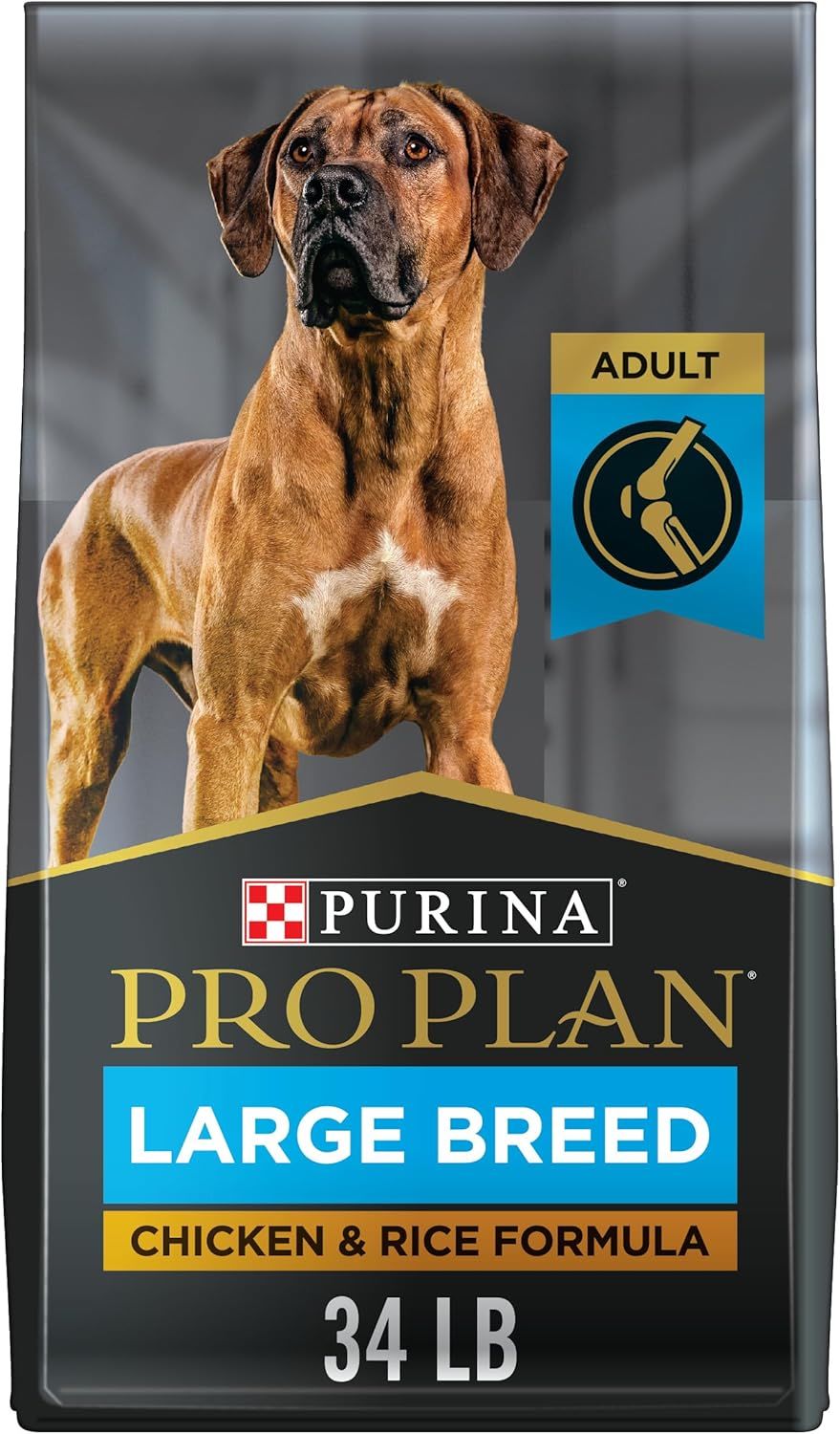 ADULT

PURINA®

PRO PLAN®

LARGE BREED

CHICKEN & RICE FORMULA

34 LB